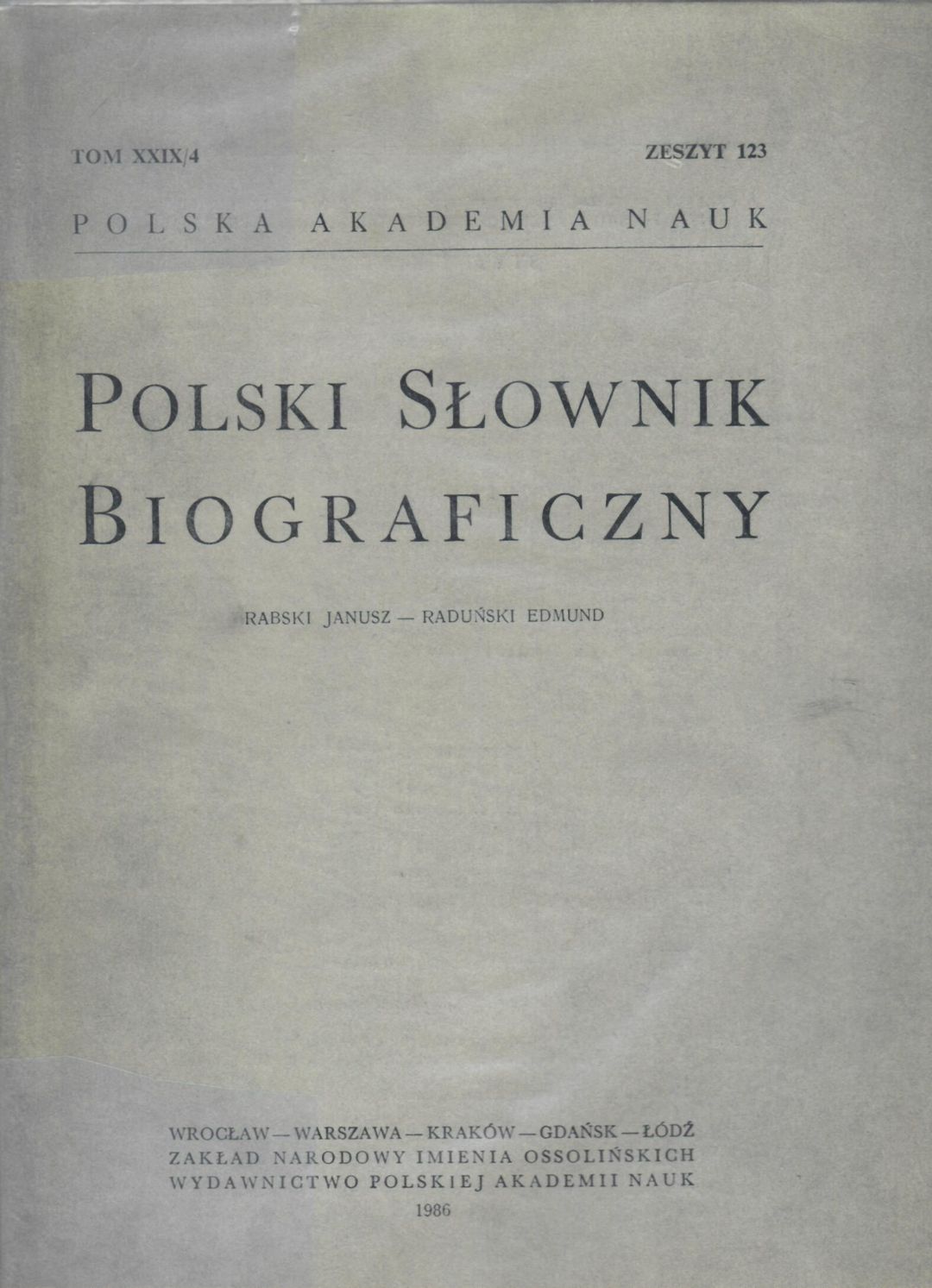 TOM XXIX/4 ZESZYT 123

POLSKA AKADEMIA NAUK

POLSKI SŁOWNIK BIOGRAFICZNY

RABSKI JANUSZ — RADUŃSKI EDMUND

WROCŁAW — WARSZAWA — KRAKÓW — GDAŃSK — ŁÓDŹ
ZAKŁAD NARODOWY IMIENIA OSSOLIŃSKICH
WYDAWNICTWO POLSKIEJ AKADEMII NAUK
1986